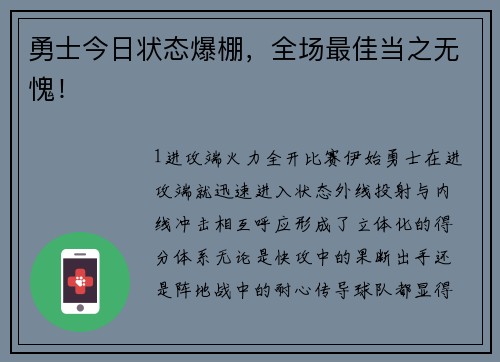 勇士今日状态爆棚，全场最佳当之无愧！

1进攻端火力全开比赛伊始勇士在进攻端就迅速进入状态外线投射与内线冲击相互呼应形成了立体化的得分体系无论是快攻中的果断出手还是阵地战中的耐心传导球队都显得